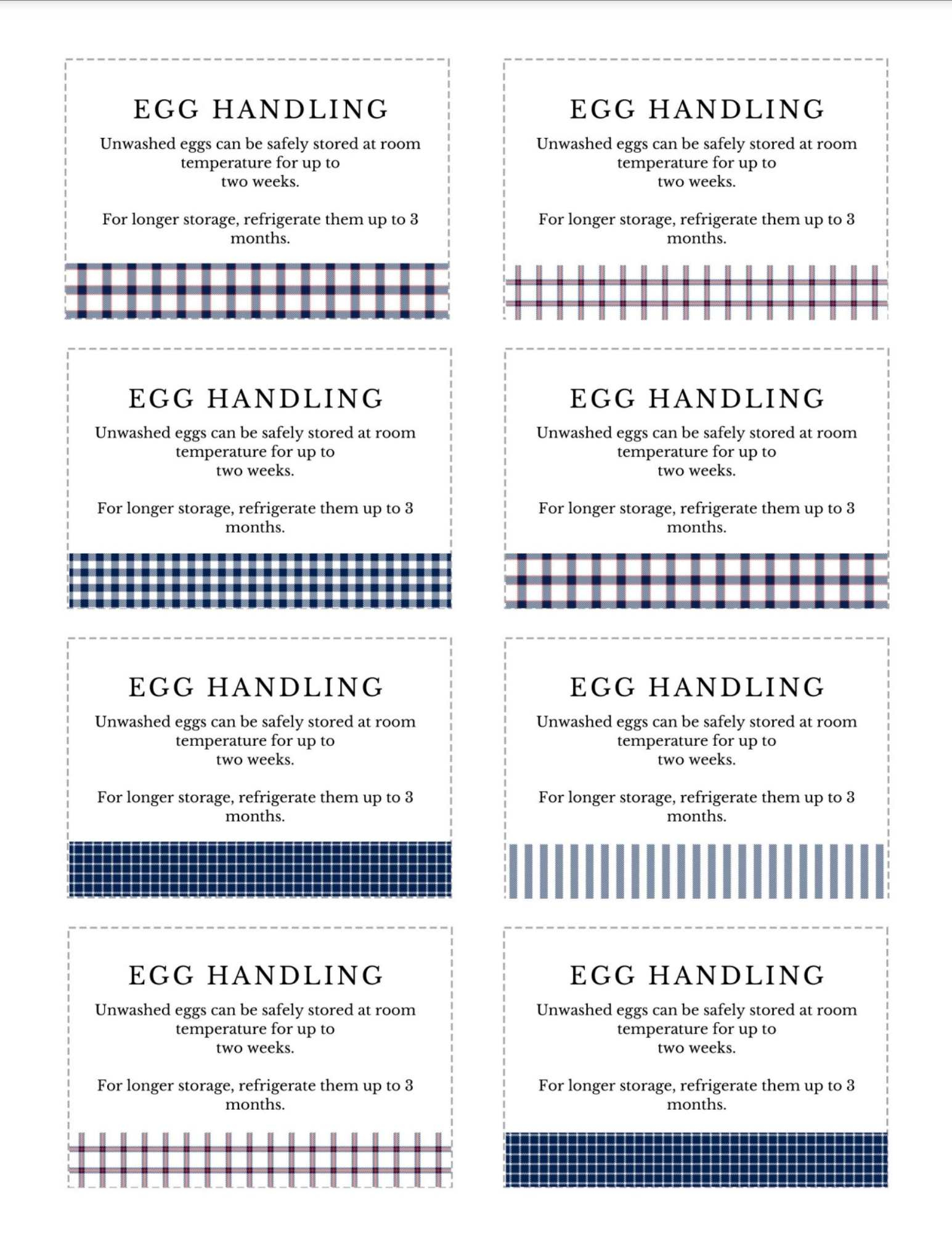 EGG HANDLING

Unwashed eggs can be safely stored at room temperature for up to two weeks.

For longer storage, refrigerate them up to 3 months.

EGG HANDLING

Unwashed eggs can be safely stored at room temperature for up to two weeks.

For longer storage, refrigerate them up to 3 months.

EGG HANDLING

Unwashed eggs can be safely stored at room temperature for up to two weeks.

For longer storage, refrigerate them up to 3 months.

EGG HANDLING

Unwashed eggs can be safely stored at room temperature for up to two weeks.

For longer storage, refrigerate them up to 3 months.

EGG HANDLING

Unwashed eggs can be safely stored at room temperature for up to two weeks.

For longer storage, refrigerate them up to 3 months.

EGG HANDLING

Unwashed eggs can be safely stored at room temperature for up to two weeks.

For longer storage, refrigerate them up to 3 months.

EGG HANDLING

Unwashed eggs can be safely stored at room temperature for up to two weeks.

For longer storage, refrigerate them up to 3 months.

EGG HANDLING

Unwashed eggs can be safely stored at room temperature for up to two weeks.

For longer storage, refrigerate them up to 3 months.